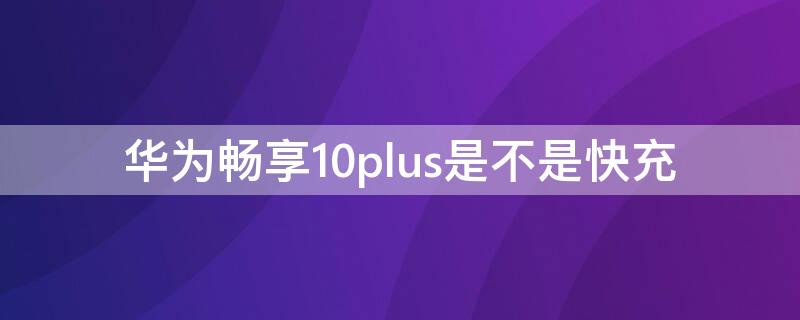 华为畅享10plus是不是快充